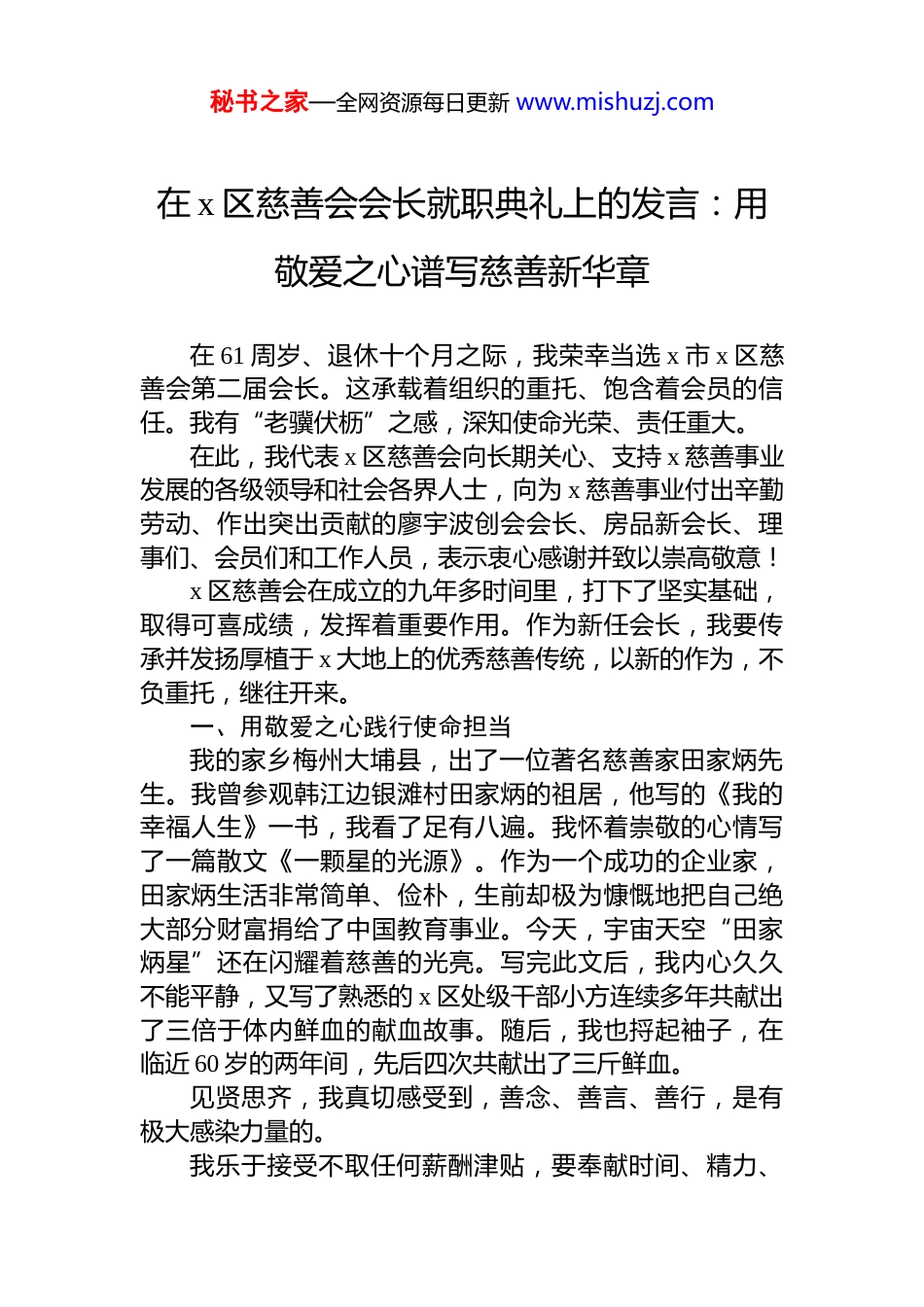 秘书之家—全网资源每日更新 www.mishuzj.com

在 x 区慈善会会长就职典礼上的发言：用敬爱之心谱写慈善新华章

在 61 周岁、退休十个月之际，我荣幸当选 x 市 x 区慈善会第二届会长。这承载着组织的重托、饱含着会员的信任。我有“老骥伏枥”之感，深知使命光荣、责任重大。

在此，我代表 x 区慈善会向长期关心、支持 x 慈善事业发展的各级领导和社会各界人士，向为 x 慈善事业付出辛勤劳动、作出突出贡献的廖宇波创会会长、房品新会长、理事们、会员们和工作人员，表示衷心感谢并致以崇高敬意！

x 区慈善会在成立的九年多时间里，打下了坚实基础，取得可喜成绩，发挥着重要作用。作为新任会长，我要传承并发扬厚植于 x 大地上的优秀慈善传统，以新的作为，不负重托，继往开来。

一、用敬爱之心践行使命担当

我的家乡梅州大埔县，出了一位著名慈善家田家炳先生。我曾参观韩江边银滩村田家炳的祖居，他写的《我的幸福人生》一书，我看了足有八遍。我怀着崇敬的心情写了一篇散文《一颗星的光源》。作为一个成功的企业家，田家炳生活非常简单、俭朴，生前却极为慷慨地把自己绝大部分财富捐给了中国教育事业。今天，宇宙天空“田家炳星”还在闪耀着慈善的光亮。写完此文后，我内心久久不能平静，又写了熟悉的 x 区处级干部小方连续多年共献出了三倍于体内鲜血的献血故事。随后，我也捋起袖子，在临近 60 岁的两年间，先后四次共献出了三斤鲜血。

见贤思齐，我真切感受到，善念、善言、善行，是有极大感染力量的。

我乐于接受不取任何薪酬津贴，要奉献时间、精力、